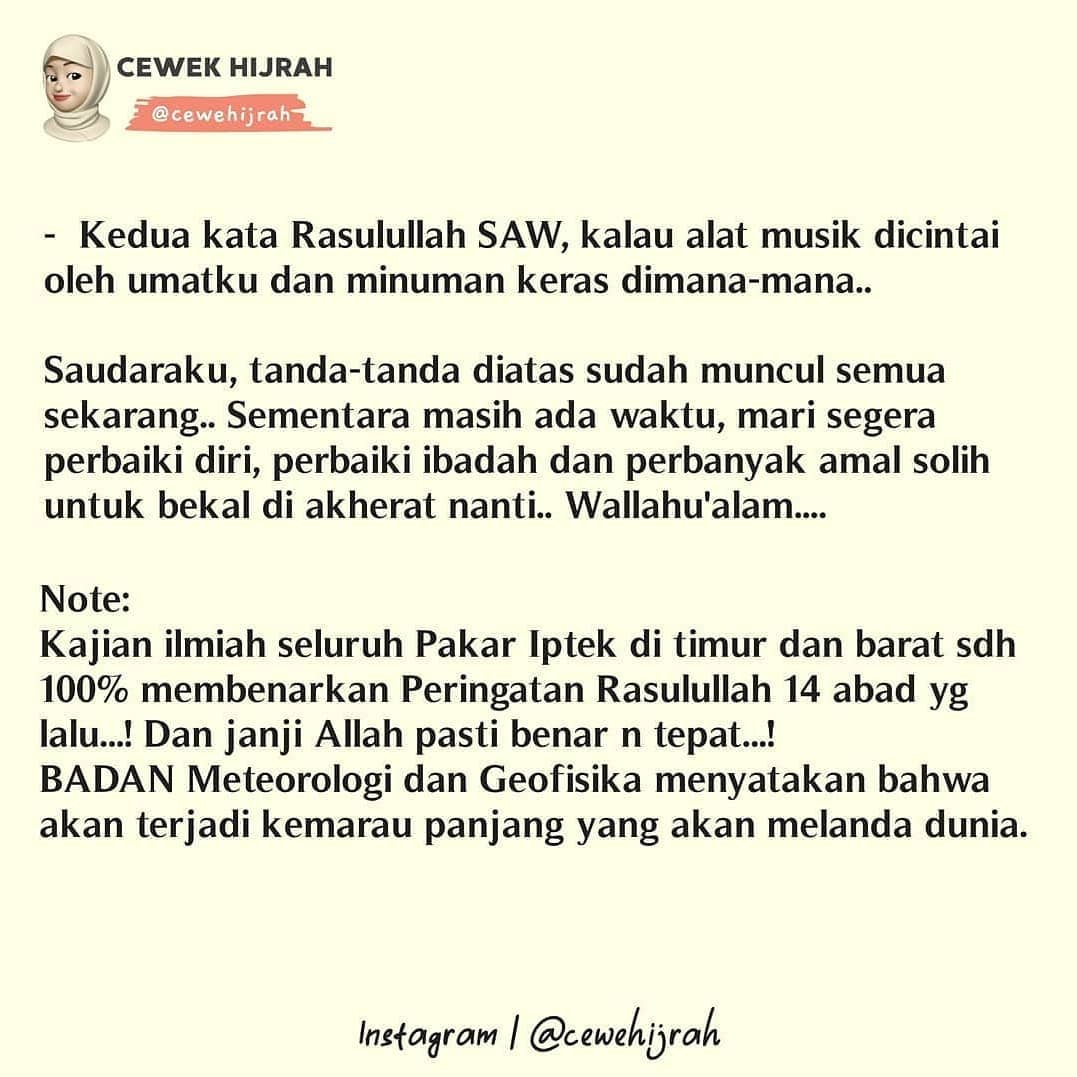 CEWEK HIJRAH
@cewehijrah

- Kedua kata Rasulullah SAW, kalau alat musik dicintai oleh umatku dan minuman keras dimana-mana..

Saudaraku, tanda-tanda diatas sudah muncul semua sekarang.. Sementara masih ada waktu, mari segera perbaiki diri, perbaiki ibadah dan perbanyak amal solih untuk bekal di akherat nanti.. Wallahu'alam....

Note:
Kajian ilmiah seluruh Pakar Iptek di timur dan barat sdh 100% membenarkan Peringatan Rasulullah 14 abad yg lalu...! Dan janji Allah pasti benar n tepat...!
BADAN Meteorologi dan Geofisika menyatakan bahwa akan terjadi kemarau panjang yang akan melanda dunia.

Instagram | @cewehijrah